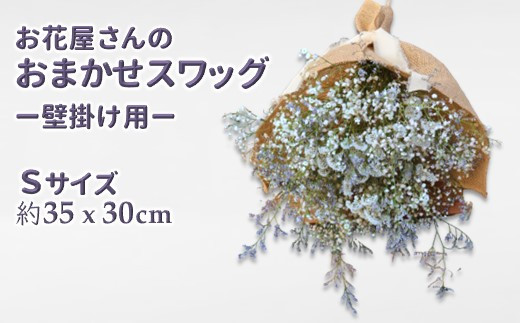 お花屋さんの
おまかせスワッグ
ー壁掛け用ー

Sサイズ
約35 x 30cm